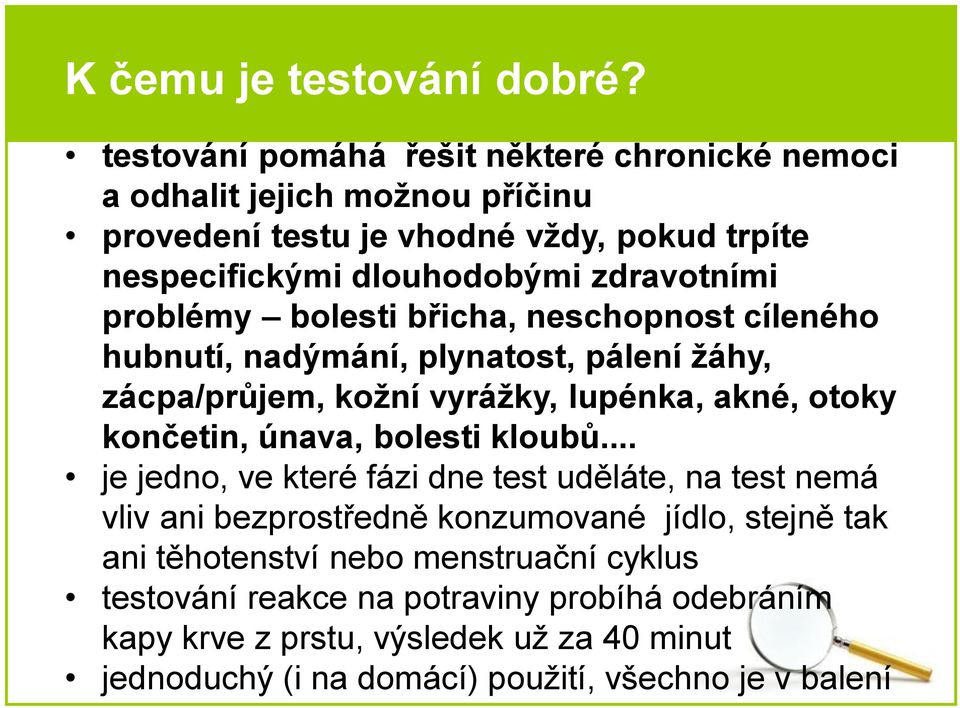 K čemu je testování dobré?

• testování pomáhá řešit některé chronické nemoci a odhalit jejich možnou příčinu
• provedení testu je vhodné vždy, pokud trpíte nespecifickými dlouhodobými zdravotními problémy – bolesti břicha, neschopnost cíleného hubnutí, nadýmání, plynatost, pálení žáhy, zácpa/průjem, kožní vyrážky, lupénka, akné, otoky končetin, únava, bolesti kloubů....
• je jedno, ve které fázi dne test uděláte, na test nemá vliv ani bezprostředně konzumované jídlo, stejně tak ani těhotenství nebo menstruační cyklus
• testování reakce na potraviny probíhá odebráním kapy krve z prstu, výsledek už za 40 minut
• jednoduchý (i na domácí) použití, všechno je v balení